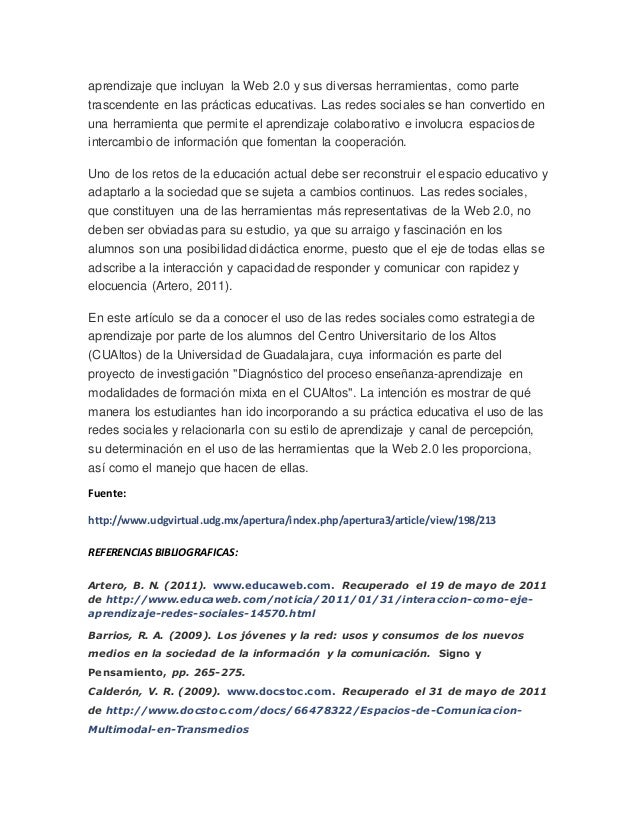 aprendizaje que incluyan la Web 2.0 y sus diversas herramientas, como parte trascendente en las prácticas educativas. Las redes sociales se han convertido en una herramienta que permite el aprendizaje colaborativo e involucra espacios de intercambio de información que fomentan la cooperación.

Uno de los retos de la educación actual debe ser reconstruir el espacio educativo y adaptarlo a la sociedad que se sujeta a cambios continuos. Las redes sociales, que constituyen una de las herramientas más representativas de la Web 2.0, no deben ser obviadas para su estudio, ya que su arraigo y fascinación en los alumnos son una posibilidad didáctica enorme, puesto que el eje de todas ellas se adscribe a la interacción y capacidad de responder y comunicar con rapidez y elocuencia (Artero, 2011).

En este artículo se da a conocer el uso de las redes sociales como estrategia de aprendizaje por parte de los alumnos del Centro Universitario de los Altos (CUAltos) de la Universidad de Guadalajara, cuya información es parte del proyecto de investigación "Diagnóstico del proceso enseñanza-aprendizaje en modalidades de formación mixta en el CUAltos". La intención es mostrar de qué manera los estudiantes han ido incorporando a su práctica educativa el uso de las redes sociales y relacionarla con su estilo de aprendizaje y canal de percepción, su determinación en el uso de las herramientas que la Web 2.0 les proporciona, así como el manejo que hacen de ellas.

Fuente:

http://www.udgvirtual.udg.mx/apertura/index.php/apertura3/article/view/198/213

REFERENCIAS BIBLIOGRAFICAS:

Artero, B. N. (2011). www.educaweb.com. Recuperado el 19 de mayo de 2011 de http://www.educaweb.com/noticia/2011/01/31/interaccion-como-eje-aprendizaje-redes-sociales-14570.html

Barrios, R. A. (2009). Los jóvenes y la red: usos y consumos de los nuevos medios en la sociedad de la información y la comunicación. Signo y Pensamiento, pp. 265-275.

Calderón, V. R. (2009). www.docstoc.com. Recuperado el 31 de mayo de 2011 de http://www.docstoc.com/docs/66478322/Espacios-de-Comunicacion-Multimodal-en-Transmedios